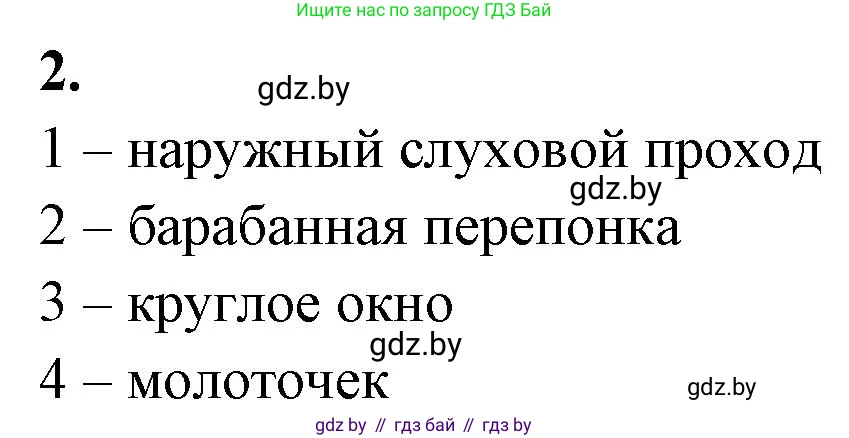 Ищите нас по запросу ГДЗ Бай

2.

gdz.by

1 – наружный слуховой проход

gdz.by

2 – барабанная перепонка

3 – круглое окно

gdz.by

4 – молоточек

gdz.by

gdz by // гдз бай // гдз by